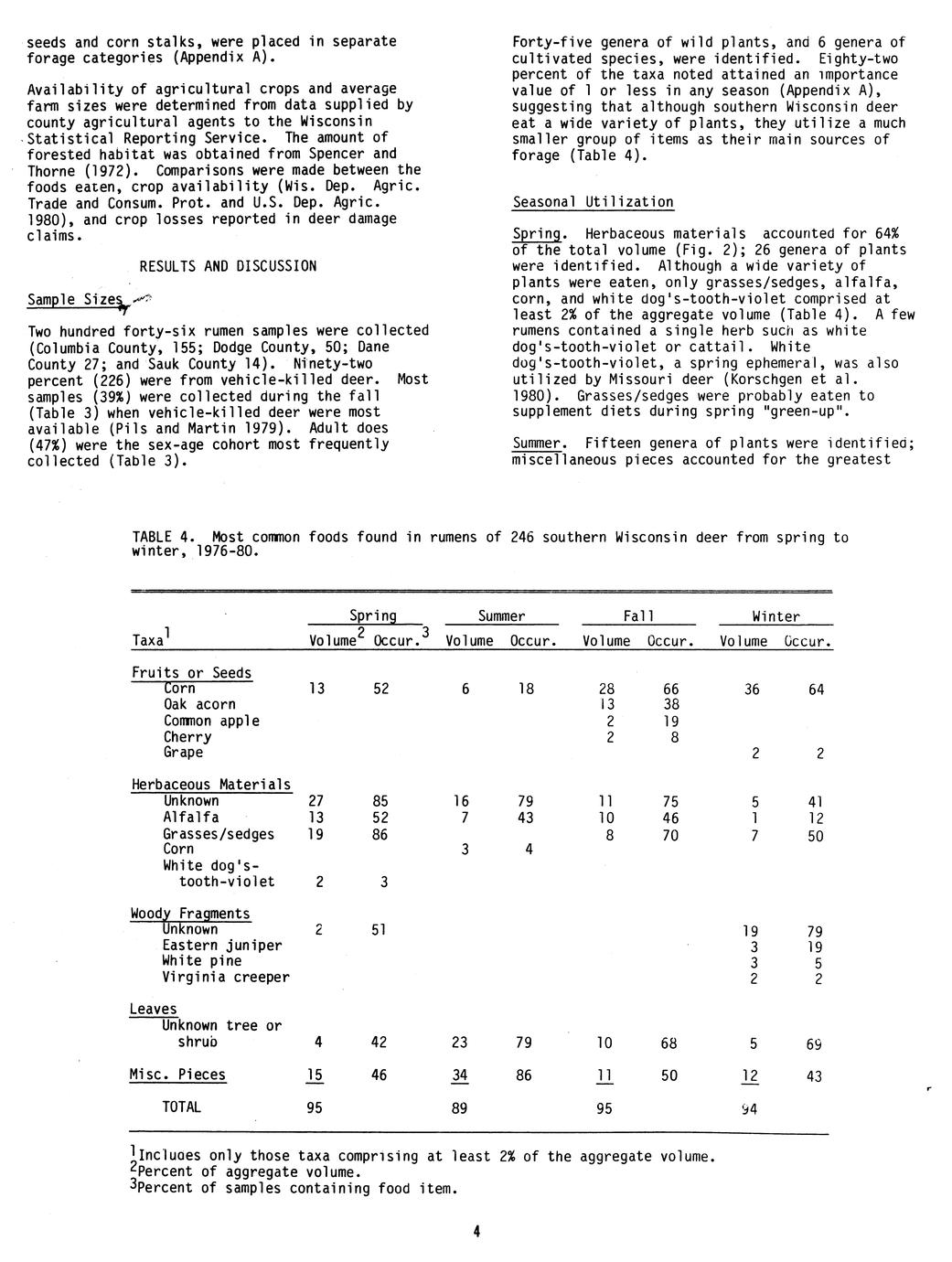 seeds and corn stalks, were placed in separate forage categories (Appendix A).

Availability of agricultural crops and average farm sizes were determined from data supplied by county agricultural agents to the Wisconsin Statistical Reporting Service. The amount of forested habitat was obtained from Spencer and Thorne (1972). Comparisons were made between the foods eaten, crop availability (Wis. Dep. Agric. Trade and Consum. Prot. and U.S. Dep. Agric. 1980), and crop losses reported in deer damage claims.

RESULTS AND DISCUSSION

Sample Sizes

Two hundred forty-six rumen samples were collected (Columbia County, 155; Dodge County, 50; Dane County 27; and Sauk County 14). Ninety-two percent (226) were from vehicle-killed deer. Most samples (39%) were collected during the fall (Table 3) when vehicle-killed deer were most available (Pils and Martin 1979). Adult does (47%) were the sex-age cohort most frequently collected (Table 3).

Forty-five genera of wild plants, and 6 genera of cultivated species, were identified. Eighty-two percent of the taxa noted attained an importance value of 1 or less in any season (Appendix A), suggesting that although southern Wisconsin deer eat a wide variety of plants, they utilize a much smaller group of items as their main sources of forage (Table 4).

Seasonal Utilization

Spring. Herbaceous materials accounted for 64% of the total volume (Fig. 2); 26 genera of plants were identified. Although a wide variety of plants were eaten, only grasses/sedges, alfalfa, corn, and white dog's-tooth-violet comprised at least 2% of the aggregate volume (Table 4). A few rumens contained a single herb such as white dog's-tooth-violet or cattail. White dog's-tooth-violet, a spring ephemeral, was also utilized by Missouri deer (Korschgen et al. 1980). Grasses/sedges were probably eaten to supplement diets during spring "green-up".

Summer. Fifteen genera of plants were identified; miscellaneous pieces accounted for the greatest

TABLE 4. Most common foods found in rumens of 246 southern Wisconsin deer from spring to winter, 1976-80.

| Taxa$^1$ | Spring Volume$^2$ | Spring Occur.$^3$ | Summer Volume | Summer Occur. | Fall Volume | Fall Occur. | Winter Volume | Winter Occur. |
|---|---|---|---|---|---|---|---|---|
| Fruits or Seeds | | | | | | | | |
| Corn | 13 | 52 | 6 | 18 | 28 | 66 | 36 | 64 |
| Oak acorn | | | | | 13 | 38 | | |
| Common apple | | | | | 2 | 19 | | |
| Cherry | | | | | 2 | 8 | | |
| Grape | | | | | | | 2 | 2 |
| Herbaceous Materials | | | | | | | | |
| Unknown | 27 | 85 | 16 | 79 | 11 | 75 | 5 | 41 |
| Alfalfa | 13 | 52 | 7 | 43 | 10 | 46 | 1 | 12 |
| Grasses/sedges | 19 | 86 | | | 8 | 70 | 7 | 50 |
| Corn | | | 3 | 4 | | | | |
| White dog's-tooth-violet | 2 | 3 | | | | | | |
| Woody Fragments | | | | | | | | |
| Unknown | 2 | 51 | | | | | 19 | 79 |
| Eastern juniper | | | | | | | 3 | 19 |
| White pine | | | | | | | 3 | 5 |
| Virginia creeper | | | | | | | 2 | 2 |
| Leaves | | | | | | | | |
| Unknown tree or shrub | 4 | 42 | 23 | 79 | 10 | 68 | 5 | 69 |
| Misc. Pieces | 15 | 46 | 34 | 86 | 11 | 50 | 12 | 43 |
| TOTAL | 95 | | 89 | | 95 | | 94 | |

$^1$Includes only those taxa comprising at least 2% of the aggregate volume.
$^2$Percent of aggregate volume.
$^3$Percent of samples containing food item.

4